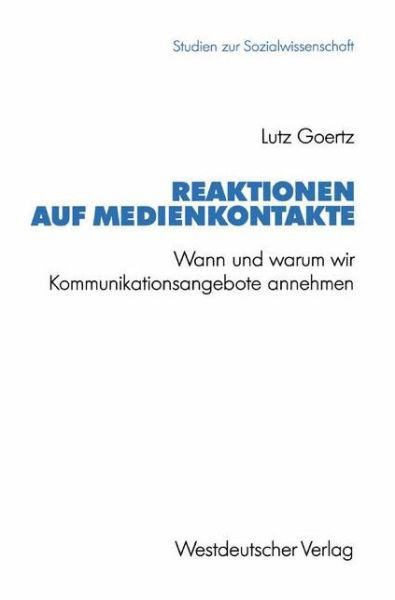 Studien zur Sozialwissenschaft

Lutz Goertz

REAKTIONEN AUF MEDIENKONTAKTE

Wann und warum wir Kommunikationsangebote annehmen

Westdeutscher Verlag